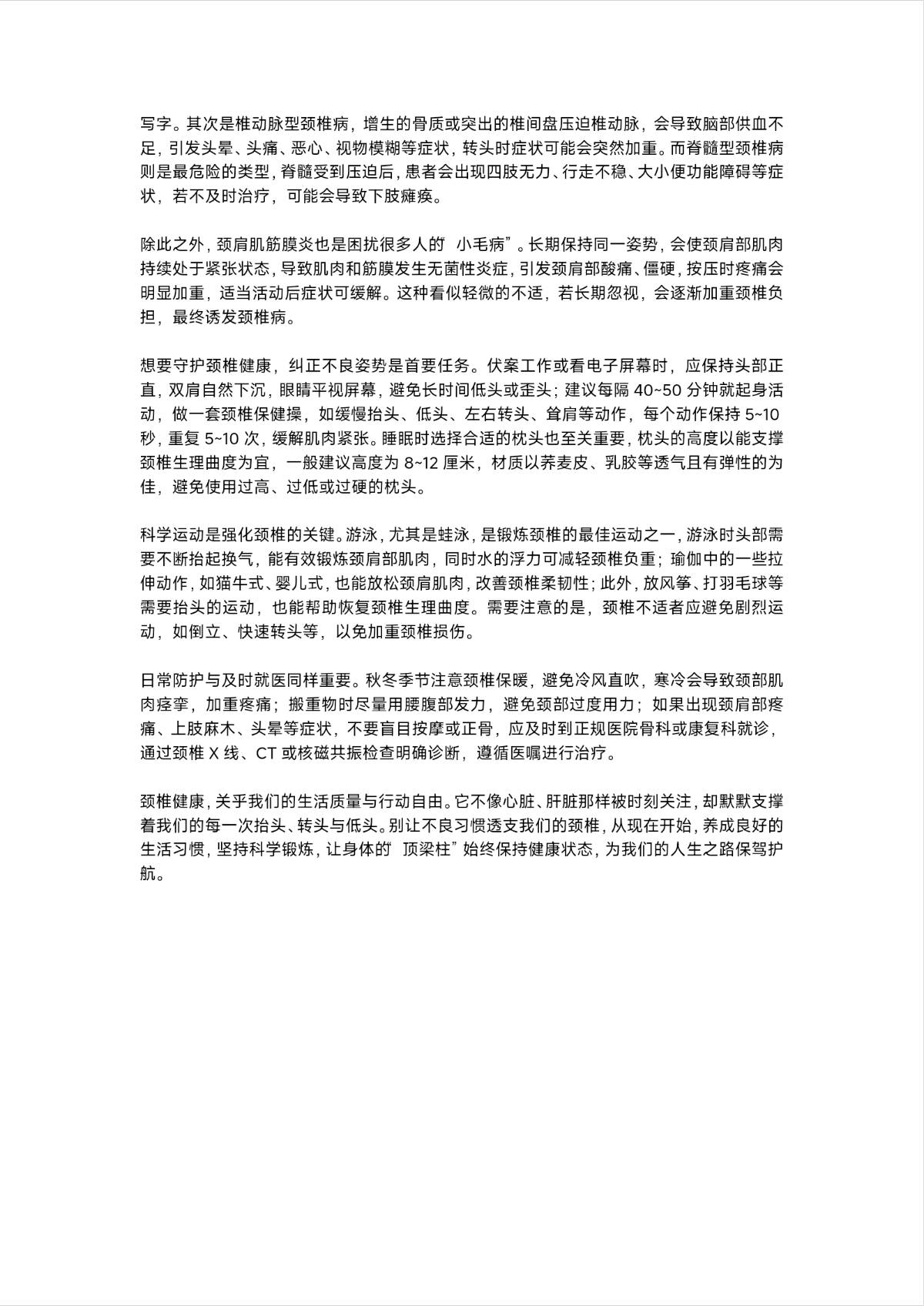 写字。其次是椎动脉型颈椎病，增生的骨质或突出的椎间盘压迫椎动脉，会导致脑部供血不足，引发头晕、头痛、恶心、视物模糊等症状，转头时症状可能会突然加重。而脊髓型颈椎病则是最危险的类型，脊髓受到压迫后，患者会出现四肢无力、行走不稳、大小便功能障碍等症状，若不及时治疗，可能会导致下肢瘫痪。

除此之外，颈肩肌筋膜炎也是困扰很多人的“小毛病”。长期保持同一姿势，会使颈肩部肌肉持续处于紧张状态，导致肌肉和筋膜发生无菌性炎症，引发颈肩部酸痛、僵硬，按压时疼痛会明显加重，适当活动后症状可缓解。这种看似轻微的不适，若长期忽视，会逐渐加重颈椎负担，最终诱发颈椎病。

想要守护颈椎健康，纠正不良姿势是首要任务。伏案工作或看电子屏幕时，应保持头部正直，双肩自然下沉，眼睛平视屏幕，避免长时间低头或歪头；建议每隔 40~50 分钟就起身活动，做一套颈椎保健操，如缓慢抬头、低头、左右转头、耸肩等动作，每个动作保持 5~10 秒，重复 5~10 次，缓解肌肉紧张。睡眠时选择合适的枕头也至关重要，枕头的高度以能支撑颈椎生理曲度为宜，一般建议高度为 8~12 厘米，材质以荞麦皮、乳胶等透气且有弹性的为佳，避免使用过高、过低或过硬的枕头。

科学运动是强化颈椎的关键。游泳，尤其是蛙泳，是锻炼颈椎的最佳运动之一，游泳时头部需要不断抬起换气，能有效锻炼颈肩部肌肉，同时水的浮力可减轻颈椎负重；瑜伽中的一些拉伸动作，如猫牛式、婴儿式，也能放松颈肩肌肉，改善颈椎柔韧性；此外，放风筝、打羽毛球等需要抬头的运动，也能帮助恢复颈椎生理曲度。需要注意的是，颈椎不适者应避免剧烈运动，如倒立、快速转头等，以免加重颈椎损伤。

日常防护与及时就医同样重要。秋冬季节注意颈椎保暖，避免冷风直吹，寒冷会导致颈部肌肉痉挛，加重疼痛；搬重物时尽量用腰腹部发力，避免颈部过度用力；如果出现颈肩部疼痛、上肢麻木、头晕等症状，不要盲目按摩或正骨，应及时到正规医院骨科或康复科就诊，通过颈椎 X 线、CT 或核磁共振检查明确诊断，遵循医嘱进行治疗。

颈椎健康，关乎我们的生活质量与行动自由。它不像心脏、肝脏那样被时刻关注，却默默支撑着我们的每一次抬头、转头与低头。别让不良习惯透支我们的颈椎，从现在开始，养成良好的生活习惯，坚持科学锻炼，让身体的“顶梁柱”始终保持健康状态，为我们的人生之路保驾护航。